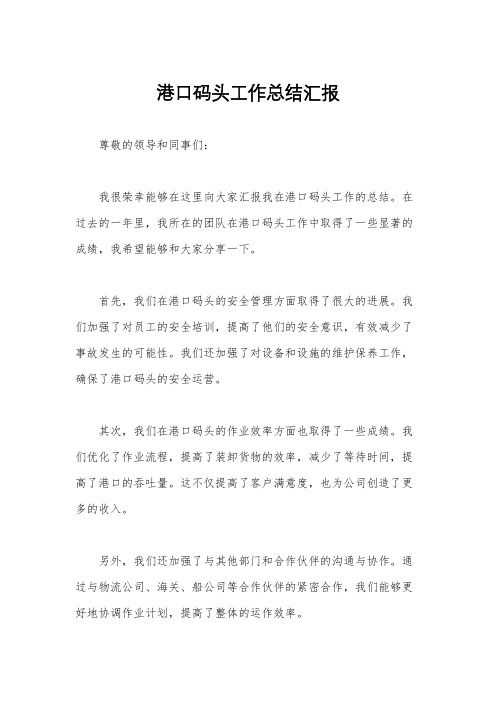 港口码头工作总结汇报

尊敬的领导和同事们：

我很荣幸能够在这里向大家汇报我在港口码头工作的总结。在过去的一年里，我所在的团队在港口码头工作中取得了一些显著的成绩，我希望能够和大家分享一下。

首先，我们在港口码头的安全管理方面取得了很大的进展。我们加强了对员工的安全培训，提高了他们的安全意识，有效减少了事故发生的可能性。我们还加强了对设备和设施的维护保养工作，确保了港口码头的安全运营。

其次，我们在港口码头的作业效率方面也取得了一些成绩。我们优化了作业流程，提高了装卸货物的效率，减少了等待时间，提高了港口的吞吐量。这不仅提高了客户满意度，也为公司创造了更多的收入。

另外，我们还加强了与其他部门和合作伙伴的沟通与协作。通过与物流公司、海关、船公司等合作伙伴的紧密合作，我们能够更好地协调作业计划，提高了整体的运作效率。